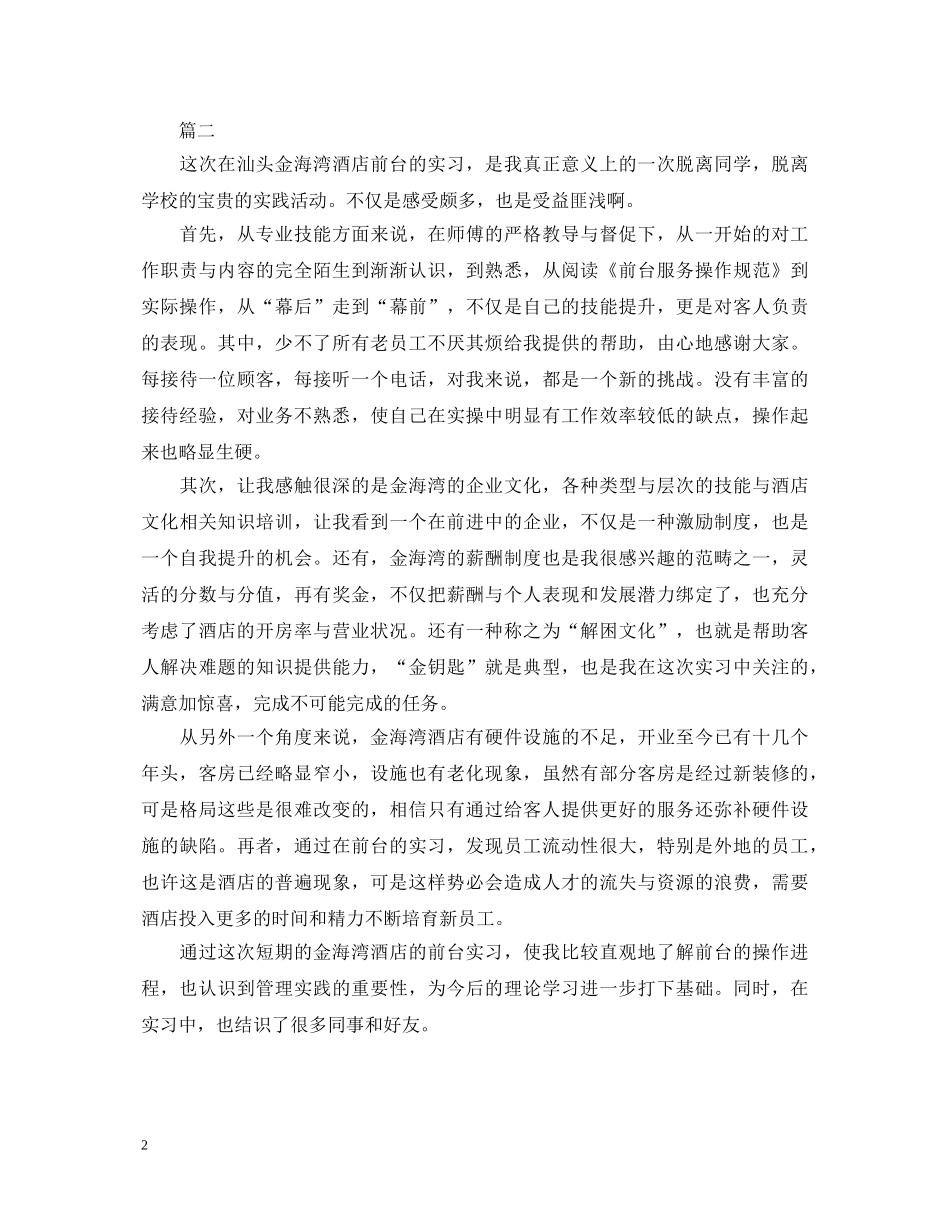 篇二

这次在汕头金海湾酒店前台的实习，是我真正意义上的一次脱离同学，脱离学校的宝贵的实践活动。不仅是感受颇多，也是受益匪浅啊。

首先，从专业技能方面来说，在师傅的严格教导与督促下，从一开始的对工作职责与内容的完全陌生到渐渐认识，到熟悉，从阅读《前台服务操作规范》到实际操作，从“幕后”走到“幕前”，不仅是自己的技能提升，更是对客人负责的表现。其中，少不了所有老员工不厌其烦给我提供的帮助，由心地感谢大家。每接待一位顾客，每接听一个电话，对我来说，都是一个新的挑战。没有丰富的接待经验，对业务不熟悉，使自己在实操中明显有工作效率较低的缺点，操作起来也略显生硬。

其次，让我感触很深的是金海湾的企业文化，各种类型与层次的技能与酒店文化相关知识培训，让我看到一个在前进中的企业，不仅是一种激励制度，也是一个自我提升的机会。还有，金海湾的薪酬制度也是我很感兴趣的范畴之一，灵活的分数与分值，再有奖金，不仅把薪酬与个人表现和发展潜力绑定了，也充分考虑了酒店的开房率与营业状况。还有一种称之为“解困文化”，也就是帮助客人解决难题的知识提供能力，“金钥匙”就是典型，也是我在这次实习中关注的，满意加惊喜，完成不可能完成的任务。

从另外一个角度来说，金海湾酒店有硬件设施的不足，开业至今已有十几个年头，客房已经略显窄小，设施也有老化现象，虽然有部分客房是经过新装修的，可是格局这些是很难改变的，相信只有通过给客人提供更好的服务还弥补硬件设施的缺陷。再者，通过在前台的实习，发现员工流动性很大，特别是外地的员工，也许这是酒店的普遍现象，可是这样势必会造成人才的流失与资源的浪费，需要酒店投入更多的时间和精力不断培育新员工。

通过这次短期的金海湾酒店的前台实习，使我比较直观地了解前台的操作进程，也认识到管理实践的重要性，为今后的理论学习进一步打下基础。同时，在实习中，也结识了很多同事和好友。

2